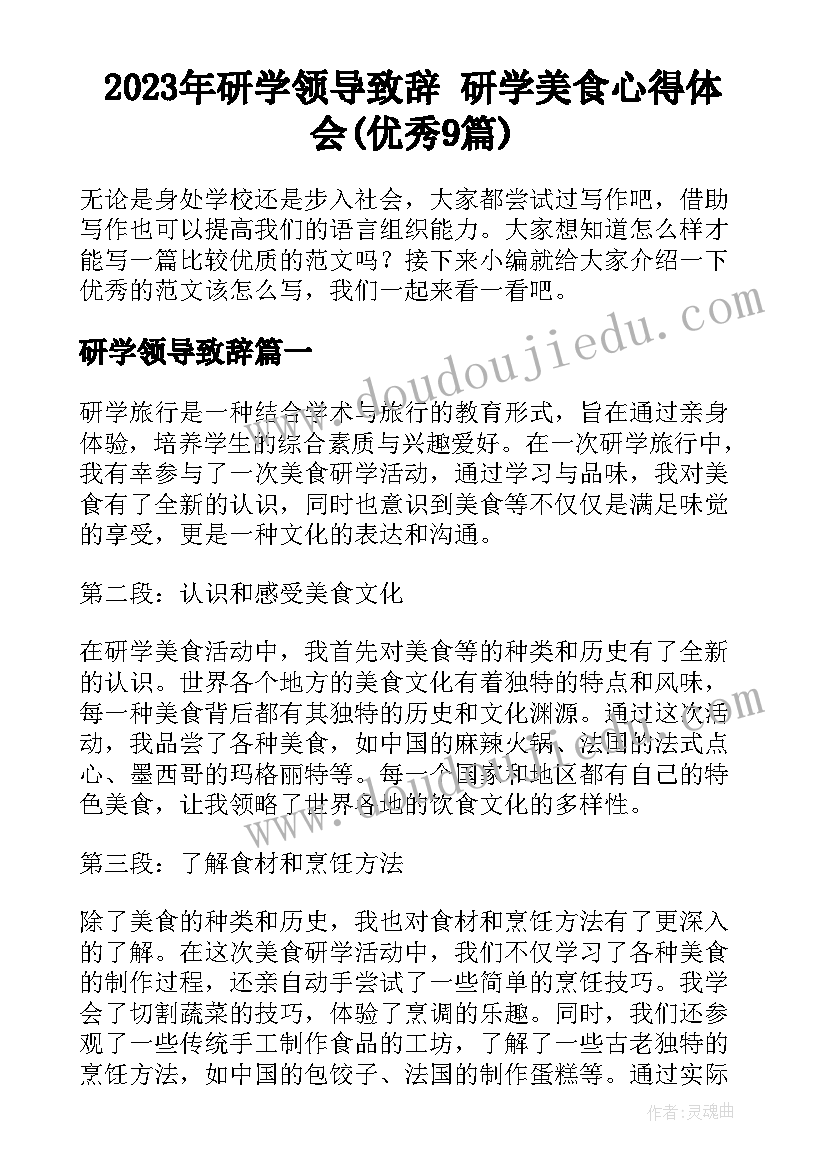 2023年研学领导致辞 研学美食心得体会(优秀9篇)

无论是身处学校还是步入社会，大家都尝试过写作吧，借助写作也可以提高我们的语言组织能力。大家想知道怎么样才能写一篇比较优质的范文吗？接下来小编就给大家介绍一下优秀的范文该怎么写，我们一起来看一看吧。

研学领导致辞篇一

研学旅行是一种结合学术与旅行的教育形式，旨在通过亲身体验，培养学生的综合素质与兴趣爱好。在一次研学旅行中，我有幸参与了一次美食研学活动，通过学习与品味，我对美食有了全新的认识，同时也意识到美食等不仅仅是满足味觉的享受，更是一种文化的表达和沟通。

第二段：认识和感受美食文化

在研学美食活动中，我首先对美食等的种类和历史有了全新的认识。世界各个地方的美食文化有着独特的特点和风味，每一种美食背后都有其独特的历史和文化渊源。通过这次活动，我品尝了各种美食，如中国的麻辣火锅、法国的法式点心、墨西哥的玛格丽特等。每一个国家和地区都有自己的特色美食，让我领略了世界各地的饮食文化的多样性。

第三段：了解食材和烹饪方法

除了美食的种类和历史，我也对食材和烹饪方法有了更深入的了解。在这次美食研学活动中，我们不仅学习了各种美食的制作过程，还亲自动手尝试了一些简单的烹饪技巧。我学会了切割蔬菜的技巧，体验了烹调的乐趣。同时，我们还参观了一些传统手工制作食品的工坊，了解了一些古老独特的烹饪方法，如中国的包饺子、法国的制作蛋糕等。通过实际

www.doudoujiedu.com

作者：灵魂曲